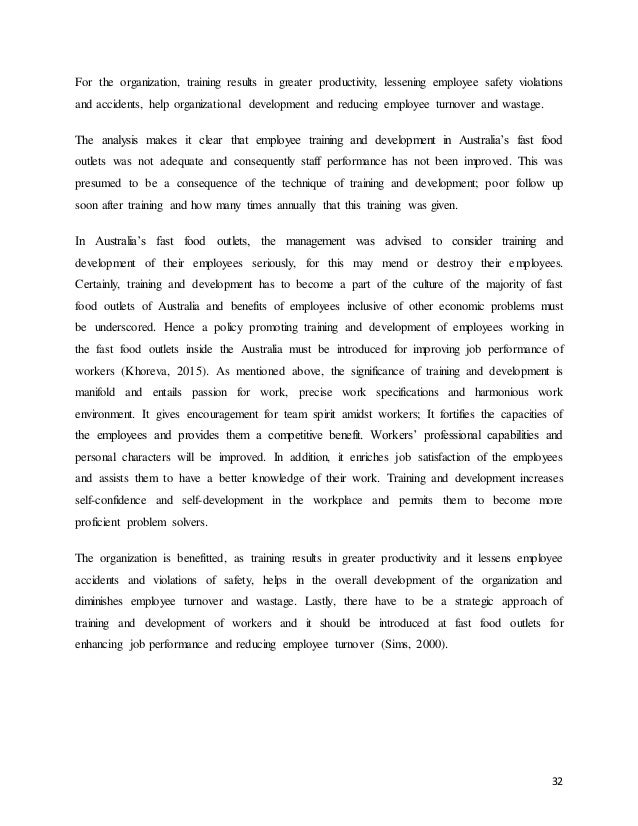 For the organization, training results in greater productivity, lessening employee safety violations and accidents, help organizational development and reducing employee turnover and wastage.

The analysis makes it clear that employee training and development in Australia's fast food outlets was not adequate and consequently staff performance has not been improved. This was presumed to be a consequence of the technique of training and development; poor follow up soon after training and how many times annually that this training was given.

In Australia's fast food outlets, the management was advised to consider training and development of their employees seriously, for this may mend or destroy their employees. Certainly, training and development has to become a part of the culture of the majority of fast food outlets of Australia and benefits of employees inclusive of other economic problems must be underscored. Hence a policy promoting training and development of employees working in the fast food outlets inside the Australia must be introduced for improving job performance of workers (Khoreva, 2015). As mentioned above, the significance of training and development is manifold and entails passion for work, precise work specifications and harmonious work environment. It gives encouragement for team spirit amidst workers; It fortifies the capacities of the employees and provides them a competitive benefit. Workers' professional capabilities and personal characters will be improved. In addition, it enriches job satisfaction of the employees and assists them to have a better knowledge of their work. Training and development increases self-confidence and self-development in the workplace and permits them to become more proficient problem solvers.

The organization is benefitted, as training results in greater productivity and it lessens employee accidents and violations of safety, helps in the overall development of the organization and diminishes employee turnover and wastage. Lastly, there have to be a strategic approach of training and development of workers and it should be introduced at fast food outlets for enhancing job performance and reducing employee turnover (Sims, 2000).

32